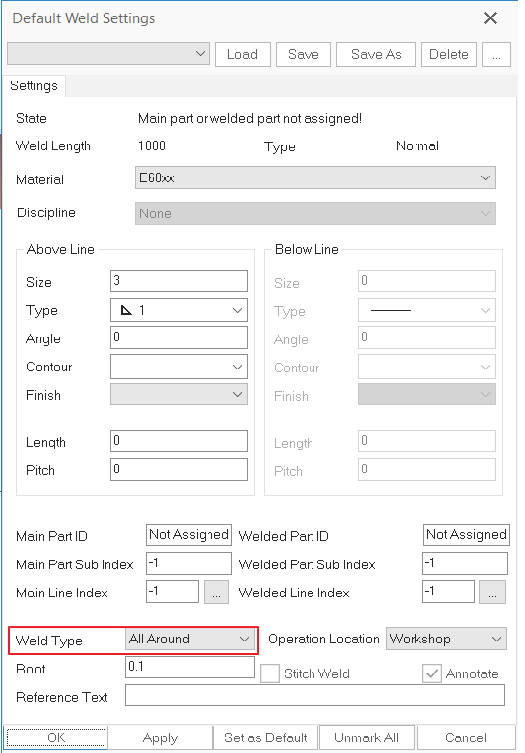 Default Weld Settings

Load Save Save As Delete ...

Settings

State Main part or welded part not assigned!

Weld Length 1000 Type Normal

Material E60xx

Discipline None

Above Line

Size 3

Type 1

Angle 0

Contour

Finish

Length 0

Pitch 0

Below Line

Size 0

Type

Angle 0

Contour

Finish

Length 0

Pitch 0

Main Part ID Not Assigned

Welded Part ID Not Assigned

Main Part Sub Index -1

Welded Part Sub Index -1

Main Line Index -1 ...

Welded Line Index -1 ...

Weld Type All Around

Operation Location Workshop

Root 0.1

Stitch Weld

Annotate

Reference Text

OK Apply Set as Default Unmark All Cancel